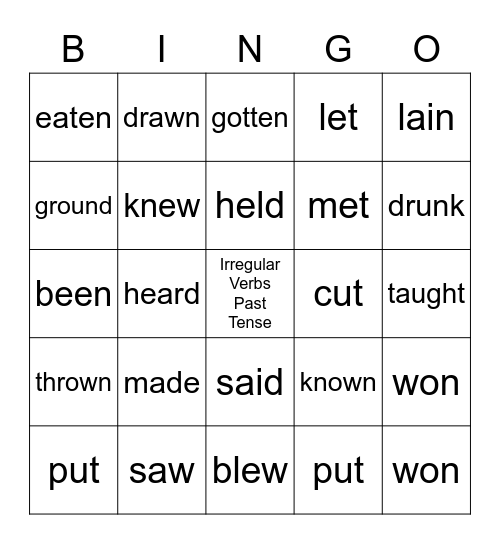 | B | I | N | G | O |
|---|---|---|---|---|
| eaten | drawn | gotten | let | lain |
| ground | knew | held | met | drunk |
| been | heard | Irregular Verbs Past Tense | cut | taught |
| thrown | made | said | known | won |
| put | saw | blew | put | won |